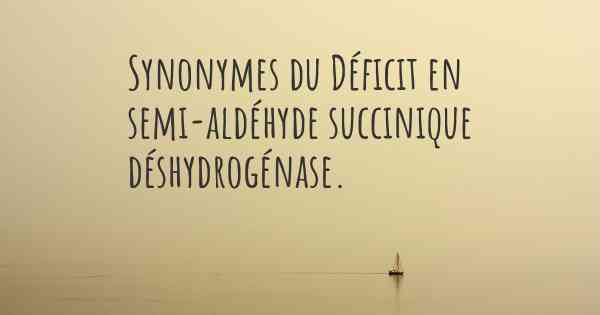 Synonymes du Déficit en semi-aldéhyde succinique déshydrogénase.